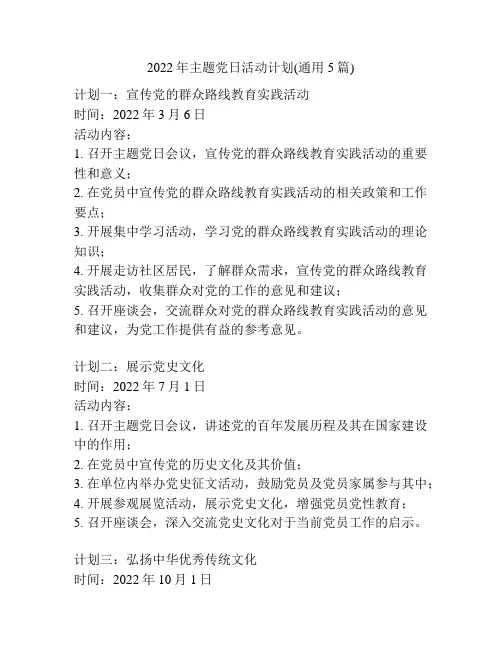 2022 年主题党日活动计划(通用 5 篇)

计划一：宣传党的群众路线教育实践活动
时间：2022 年 3 月 6 日
活动内容：
1. 召开主题党日会议，宣传党的群众路线教育实践活动的重要性和意义；
2. 在党员中宣传党的群众路线教育实践活动的相关政策和工作要点；
3. 开展集中学习活动，学习党的群众路线教育实践活动的理论知识；
4. 开展走访社区居民，了解群众需求，宣传党的群众路线教育实践活动，收集群众对党的工作的意见和建议；
5. 召开座谈会，交流群众对党的群众路线教育实践活动的意见和建议，为党工作提供有益的参考意见。

计划二：展示党史文化
时间：2022 年 7 月 1 日
活动内容：
1. 召开主题党日会议，讲述党的百年发展历程及其在国家建设中的作用；
2. 在党员中宣传党的历史文化及其价值；
3. 在单位内举办党史征文活动，鼓励党员及党员家属参与其中；
4. 开展参观展览活动，展示党史文化，增强党员党性教育；
5. 召开座谈会，深入交流党史文化对于当前党员工作的启示。

计划三：弘扬中华优秀传统文化
时间：2022 年 10 月 1 日